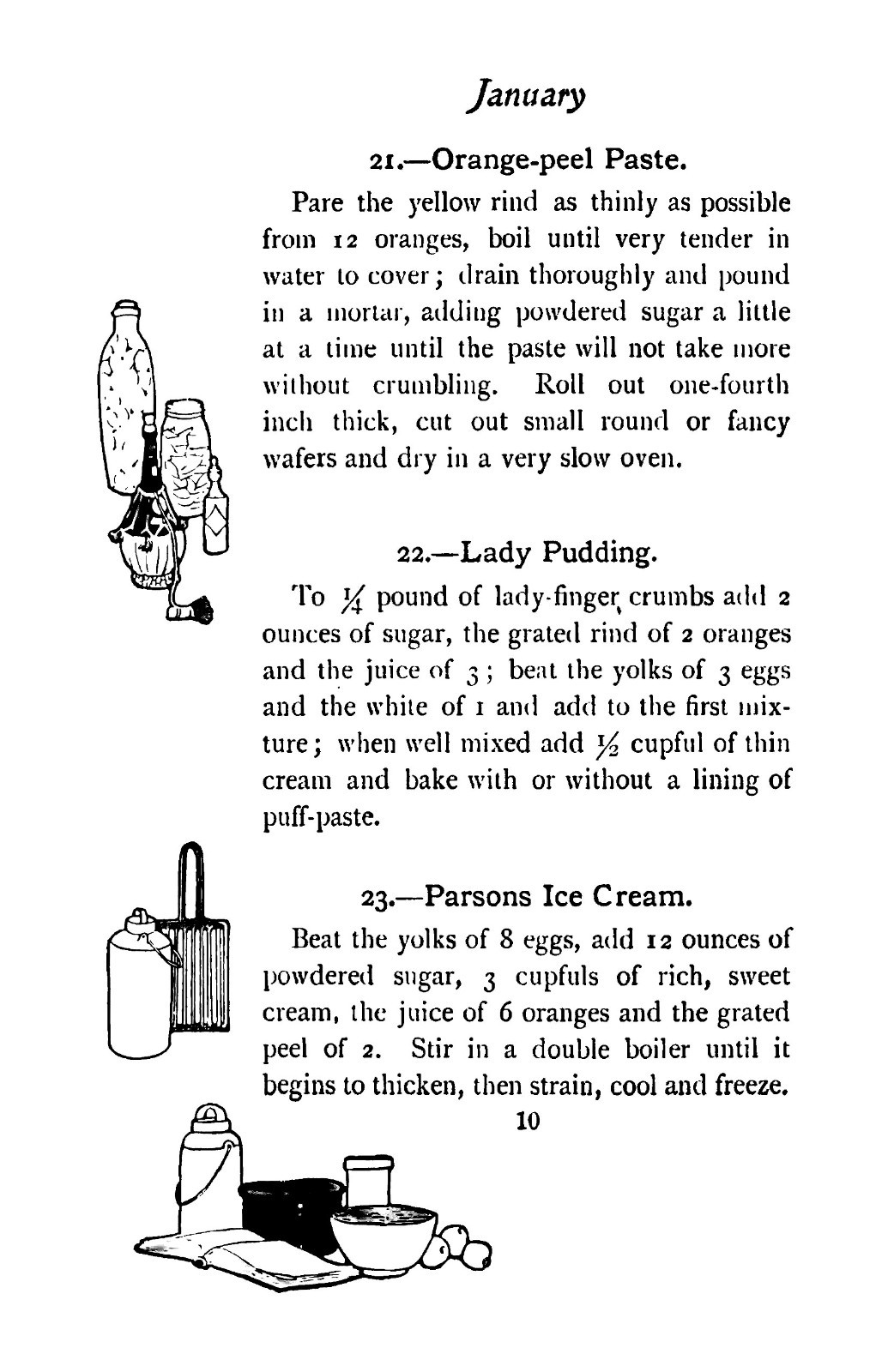 January

21.—Orange-peel Paste.

Pare the yellow rind as thinly as possible from 12 oranges, boil until very tender in water to cover; drain thoroughly and pound in a mortar, adding powdered sugar a little at a time until the paste will not take more without crumbling. Roll out one-fourth inch thick, cut out small round or fancy wafers and dry in a very slow oven.

22.—Lady Pudding.

To $\frac{1}{4}$ pound of lady-finger crumbs add 2 ounces of sugar, the grated rind of 2 oranges and the juice of 3; beat the yolks of 3 eggs and the white of 1 and add to the first mixture; when well mixed add $\frac{1}{2}$ cupful of thin cream and bake with or without a lining of puff-paste.

23.—Parsons Ice Cream.

Beat the yolks of 8 eggs, add 12 ounces of powdered sugar, 3 cupfuls of rich, sweet cream, the juice of 6 oranges and the grated peel of 2. Stir in a double boiler until it begins to thicken, then strain, cool and freeze.

10